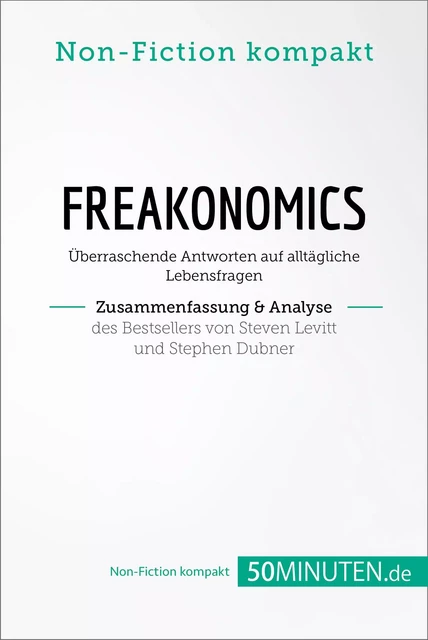 Non-Fiction kompakt

FREAKONOMICS

Überraschende Antworten auf alltägliche Lebensfragen

Zusammenfassung & Analyse
des Bestsellers von Steven Levitt und Stephen Dubner

Non-Fiction kompakt 50MINUTEN.de